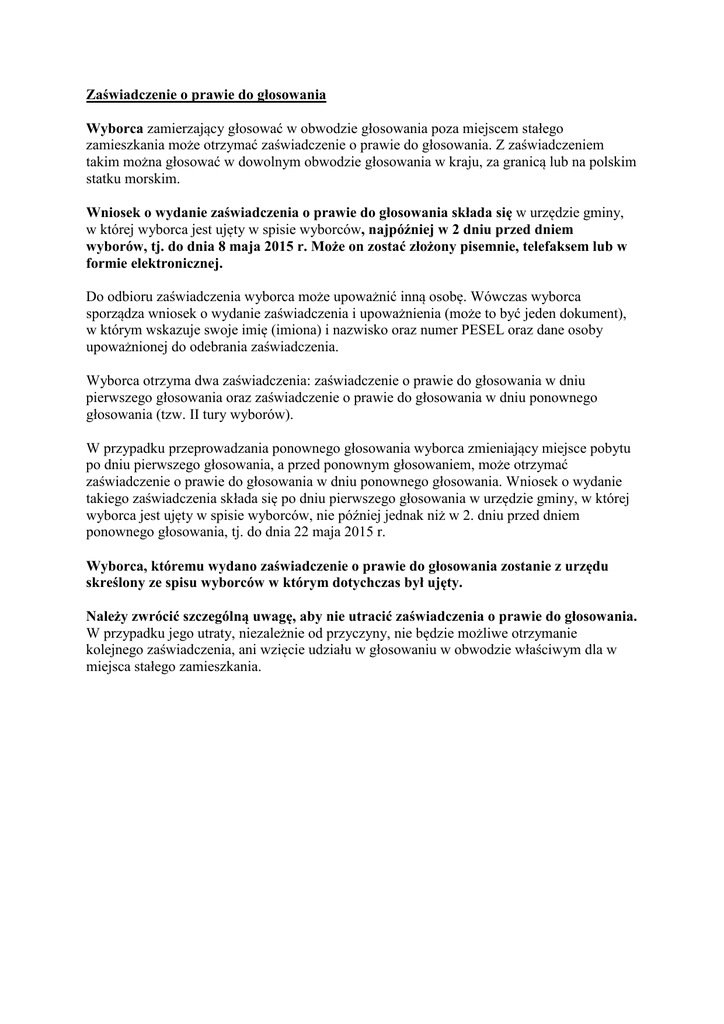 Zaświadczenie o prawie do głosowania

Wyborca zamierzający głosować w obwodzie głosowania poza miejscem stałego zamieszkania może otrzymać zaświadczenie o prawie do głosowania. Z zaświadczeniem takim można głosować w dowolnym obwodzie głosowania w kraju, za granicą lub na polskim statku morskim.

Wniosek o wydanie zaświadczenia o prawie do głosowania składa się w urzędzie gminy, w której wyborca jest ujęty w spisie wyborców, najpóźniej w 2 dniu przed dniem wyborów, tj. do dnia 8 maja 2015 r. Może on zostać złożony pisemnie, telefaksem lub w formie elektronicznej.

Do odbioru zaświadczenia wyborca może upoważnić inną osobę. Wówczas wyborca sporządza wniosek o wydanie zaświadczenia i upoważnienia (może to być jeden dokument), w którym wskazuje swoje imię (imiona) i nazwisko oraz numer PESEL oraz dane osoby upoważnionej do odebrania zaświadczenia.

Wyborca otrzyma dwa zaświadczenia: zaświadczenie o prawie do głosowania w dniu pierwszego głosowania oraz zaświadczenie o prawie do głosowania w dniu ponownego głosowania (tzw. II tury wyborów).

W przypadku przeprowadzania ponownego głosowania wyborca zmieniający miejsce pobytu po dniu pierwszego głosowania, a przed ponownym głosowaniem, może otrzymać zaświadczenie o prawie do głosowania w dniu ponownego głosowania. Wniosek o wydanie takiego zaświadczenia składa się po dniu pierwszego głosowania w urzędzie gminy, w której wyborca jest ujęty w spisie wyborców, nie później jednak niż w 2. dniu przed dniem ponownego głosowania, tj. do dnia 22 maja 2015 r.

Wyborca, któremu wydano zaświadczenie o prawie do głosowania zostanie z urzędu skreślony ze spisu wyborców w którym dotychczas był ujęty.

Należy zwrócić szczególną uwagę, aby nie utracić zaświadczenia o prawie do głosowania. W przypadku jego utraty, niezależnie od przyczyny, nie będzie możliwe otrzymanie kolejnego zaświadczenia, ani wzięcie udziału w głosowaniu w obwodzie właściwym dla w miejsca stałego zamieszkania.